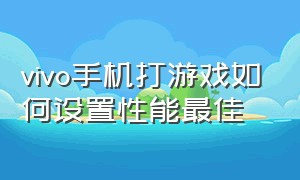 vivo手机打游戏如何设置性能最佳